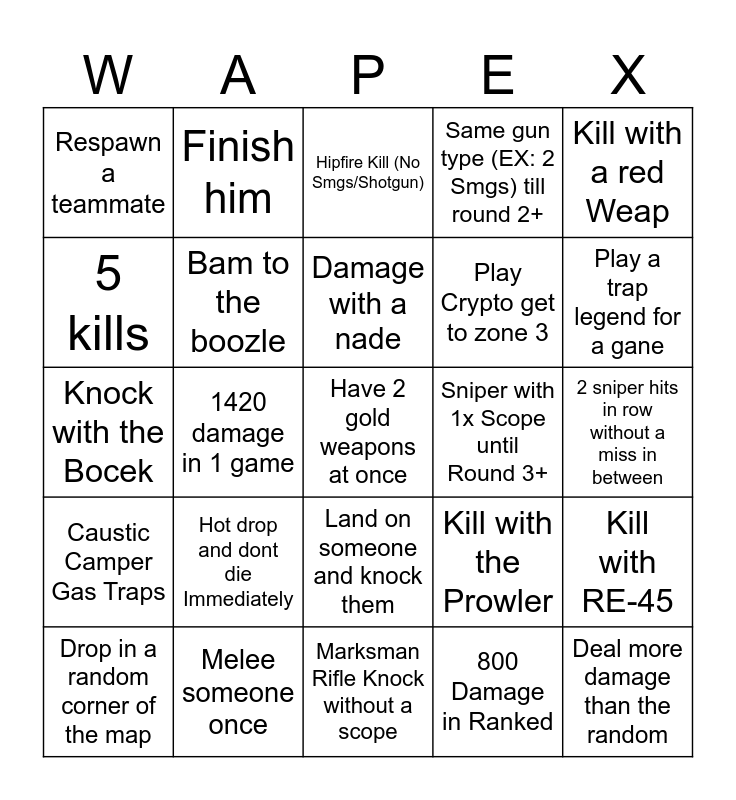 | W | A | P | E | X |
|---|---|---|---|---|
| Respawn a teammate | Finish him | Hipfire Kill (No Smgs/Shotgun) | Same gun type (EX: 2 Smgs) till round 2+ | Kill with a red Weap |
| 5 kills | Bam to the boozle | Damage with a nade | Play Crypto get to zone 3 | Play a trap legend for a gane |
| Knock with the Bocek | 1420 damage in 1 game | Have 2 gold weapons at once | Sniper with 1x Scope until Round 3+ | 2 sniper hits in row without a miss in between |
| Caustic Camper Gas Traps | Hot drop and dont die Immediately | Land on someone and knock them | Kill with the Prowler | Kill with RE-45 |
| Drop in a random corner of the map | Melee someone once | Marksman Rifle Knock without a scope | 800 Damage in Ranked | Deal more damage than the random |